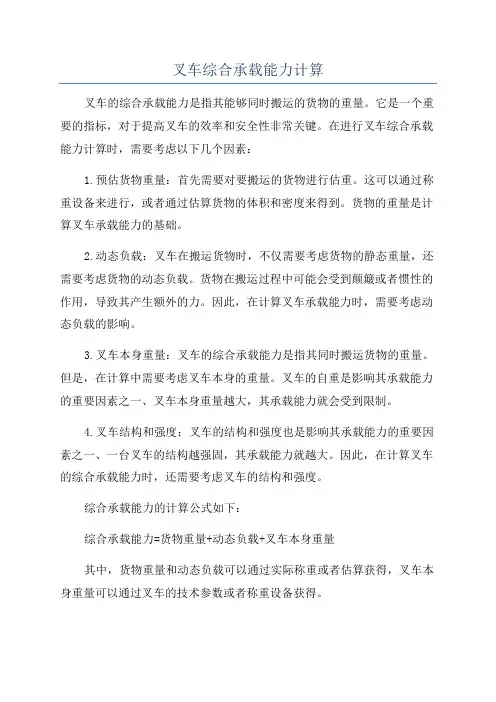 叉车综合承载能力计算

叉车的综合承载能力是指其能够同时搬运的货物的重量。它是一个重要的指标，对于提高叉车的效率和安全性非常关键。在进行叉车综合承载能力计算时，需要考虑以下几个因素：

1.预估货物重量：首先需要对要搬运的货物进行估重。这可以通过称重设备来进行，或者通过估算货物的体积和密度来得到。货物的重量是计算叉车承载能力的基础。

2.动态负载：叉车在搬运货物时，不仅需要考虑货物的静态重量，还需要考虑货物的动态负载。货物在搬运过程中可能会受到颠簸或者惯性的作用，导致其产生额外的力。因此，在计算叉车承载能力时，需要考虑动态负载的影响。

3.叉车本身重量：叉车的综合承载能力是指其同时搬运货物的重量。但是，在计算中需要考虑叉车本身的重量。叉车的自重是影响其承载能力的重要因素之一、叉车本身重量越大，其承载能力就会受到限制。

4.叉车结构和强度：叉车的结构和强度也是影响其承载能力的重要因素之一、一台叉车的结构越强固，其承载能力就越大。因此，在计算叉车的综合承载能力时，还需要考虑叉车的结构和强度。

综合承载能力的计算公式如下：

综合承载能力=货物重量+动态负载+叉车本身重量

其中，货物重量和动态负载可以通过实际称重或者估算获得，叉车本身重量可以通过叉车的技术参数或者称重设备获得。